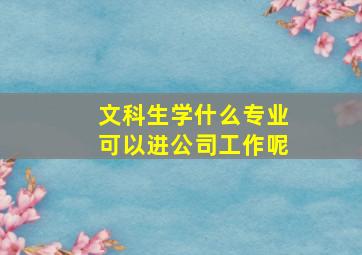 文科生学什么专业
可以进公司工作呢